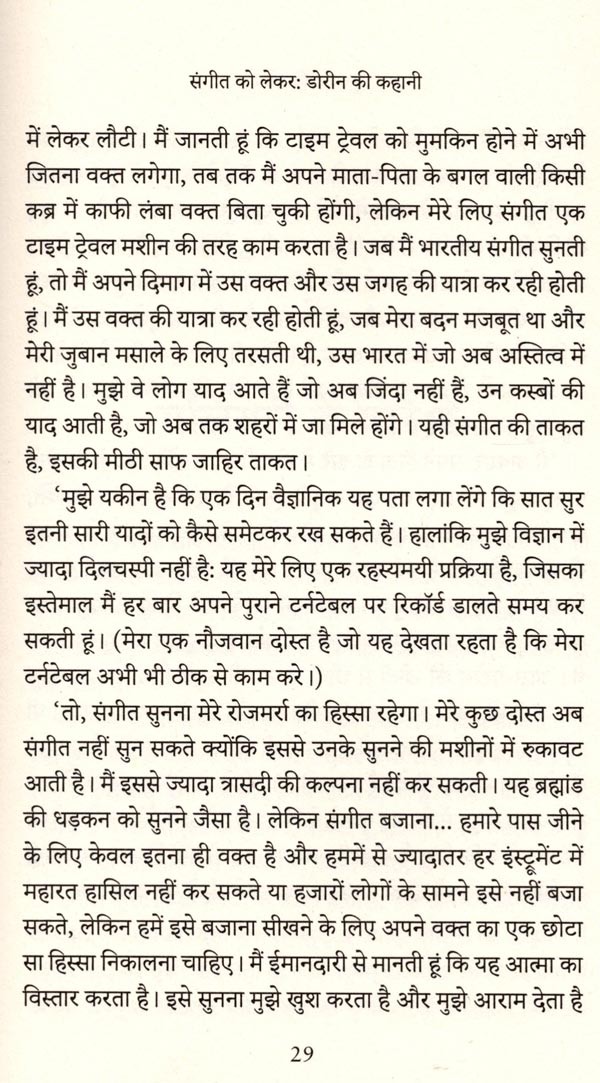 संगीत को लेकर: डोरीन की कहानी

में लेकर लौटी। मैं जानती हूं कि टाइम ट्रेवल को मुमकिन होने में अभी जितना वक्त लगेगा, तब तक मैं अपने माता-पिता के बगल वाली किसी कब्र में काफी लंबा वक्त बिता चुकी होंगी, लेकिन मेरे लिए संगीत एक टाइम ट्रेवल मशीन की तरह काम करता है। जब मैं भारतीय संगीत सुनती हूं, तो मैं अपने दिमाग में उस वक्त और उस जगह की यात्रा कर रही होती हूं। मैं उस वक्त की यात्रा कर रही होती हूं, जब मेरा बदन मजबूत था और मेरी जुबान मसाले के लिए तरसती थी, उस भारत में जो अब अस्तित्व में नहीं है। मुझे वे लोग याद आते हैं जो अब जिंदा नहीं हैं, उन कस्बों की याद आती है, जो अब तक शहरों में जा मिले होंगे। यही संगीत की ताकत है, इसकी मीठी साफ जाहिर ताकत।

'मुझे यकीन है कि एक दिन वैज्ञानिक यह पता लगा लेंगे कि सात सुर इतनी सारी यादों को कैसे समेटकर रख सकते हैं। हालांकि मुझे विज्ञान में ज्यादा दिलचस्पी नहीं है: यह मेरे लिए एक रहस्यमयी प्रक्रिया है, जिसका इस्तेमाल मैं हर बार अपने पुराने टर्नटेबल पर रिकॉर्ड डालते समय कर सकती हूं। (मेरा एक नौजवान दोस्त है जो यह देखता रहता है कि मेरा टर्नटेबल अभी भी ठीक से काम करे।)

'तो, संगीत सुनना मेरे रोजमर्रा का हिस्सा रहेगा। मेरे कुछ दोस्त अब संगीत नहीं सुन सकते क्योंकि इससे उनके सुनने की मशीनों में रुकावट आती है। मैं इससे ज्यादा त्रासदी की कल्पना नहीं कर सकती। यह ब्रह्मांड की धड़कन को सुनने जैसा है। लेकिन संगीत बजाना... हमारे पास जीने के लिए केवल इतना ही वक्त है और हममें से ज्यादातर हर इंस्ट्रूमेंट में महारत हासिल नहीं कर सकते या हजारों लोगों के सामने इसे नहीं बजा सकते, लेकिन हमें इसे बजाना सीखने के लिए अपने वक्त का एक छोटा सा हिस्सा निकालना चाहिए। मैं ईमानदारी से मानती हूं कि यह आत्मा का विस्तार करता है। इसे सुनना मुझे खुश करता है और मुझे आराम देता है

29